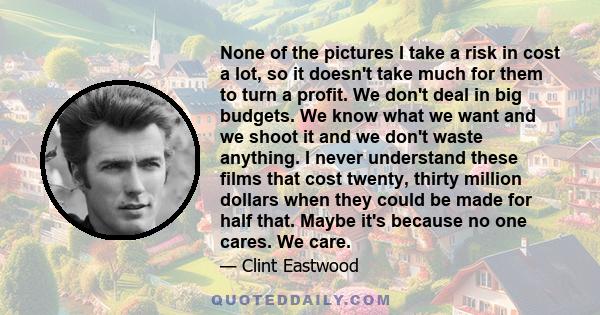 None of the pictures I take a risk in cost a lot, so it doesn't take much for them to turn a profit. We don't deal in big budgets. We know what we want and we shoot it and we don't waste anything. I never understand these films that cost twenty, thirty million dollars when they could be made for half that. Maybe it's because no one cares. We care.

— Clint Eastwood

QUOTEDDAILY.COM